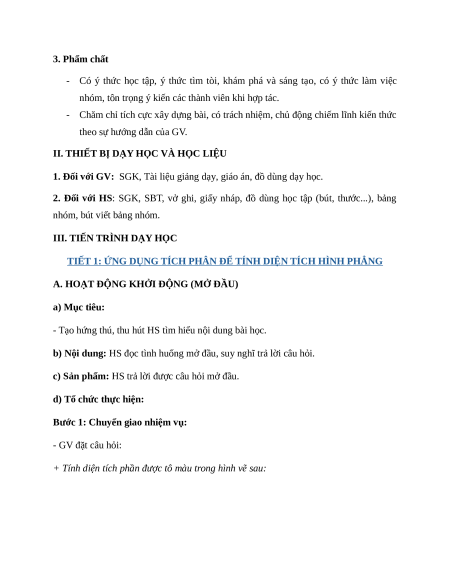 3. Phẩm chất

- Có ý thức học tập, ý thức tìm tòi, khám phá và sáng tạo, có ý thức làm việc nhóm, tôn trọng ý kiến các thành viên khi hợp tác.
- Chăm chỉ tích cực xây dựng bài, có trách nhiệm, chủ động chiếm lĩnh kiến thức theo sự hướng dẫn của GV.

II. THIẾT BỊ DẠY HỌC VÀ HỌC LIỆU

1. Đối với GV: SGK, Tài liệu giảng dạy, giáo án, đồ dùng dạy học.

2. Đối với HS: SGK, SBT, vở ghi, giấy nháp, đồ dùng học tập (bút, thước...), bảng nhóm, bút viết bảng nhóm.

III. TIẾN TRÌNH DẠY HỌC

TIẾT 1: ỨNG DỤNG TÍCH PHÂN ĐỂ TÍNH DIỆN TÍCH HÌNH PHẲNG

A. HOẠT ĐỘNG KHỞI ĐỘNG (MỞ ĐẦU)

a) Mục tiêu:

- Tạo hứng thú, thu hút HS tìm hiểu nội dung bài học.

b) Nội dung: HS đọc tình huống mở đầu, suy nghĩ trả lời câu hỏi.

c) Sản phẩm: HS trả lời được câu hỏi mở đầu.

d) Tổ chức thực hiện:

Bước 1: Chuyển giao nhiệm vụ:

- GV đặt câu hỏi:

+ Tính diện tích phần được tô màu trong hình vẽ sau: